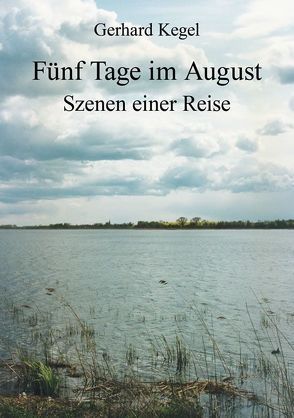 Gerhard Kegel

Fünf Tage im August

Szenen einer Reise